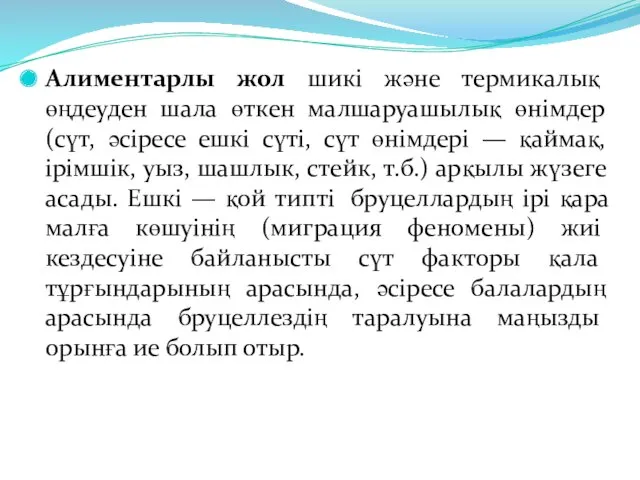 Алиментарлы жол шикі және термикалық өңдеуден шала өткен малшаруашылық өнімдер (сүт, әсіресе ешкі сүті, сүт өнімдері — қаймақ, ірімшік, уыз, шашлык, стейк, т.б.) арқылы жүзеге асады. Ешкі — қой типті бруцеллардың ірі қара малға көшуінің (миграция феномены) жиі кездесуіне байланысты сүт факторы қала тұрғындарының арасында, әсіресе балалардың арасында бруцеллездің таралуына маңызды орынға ие болып отыр.